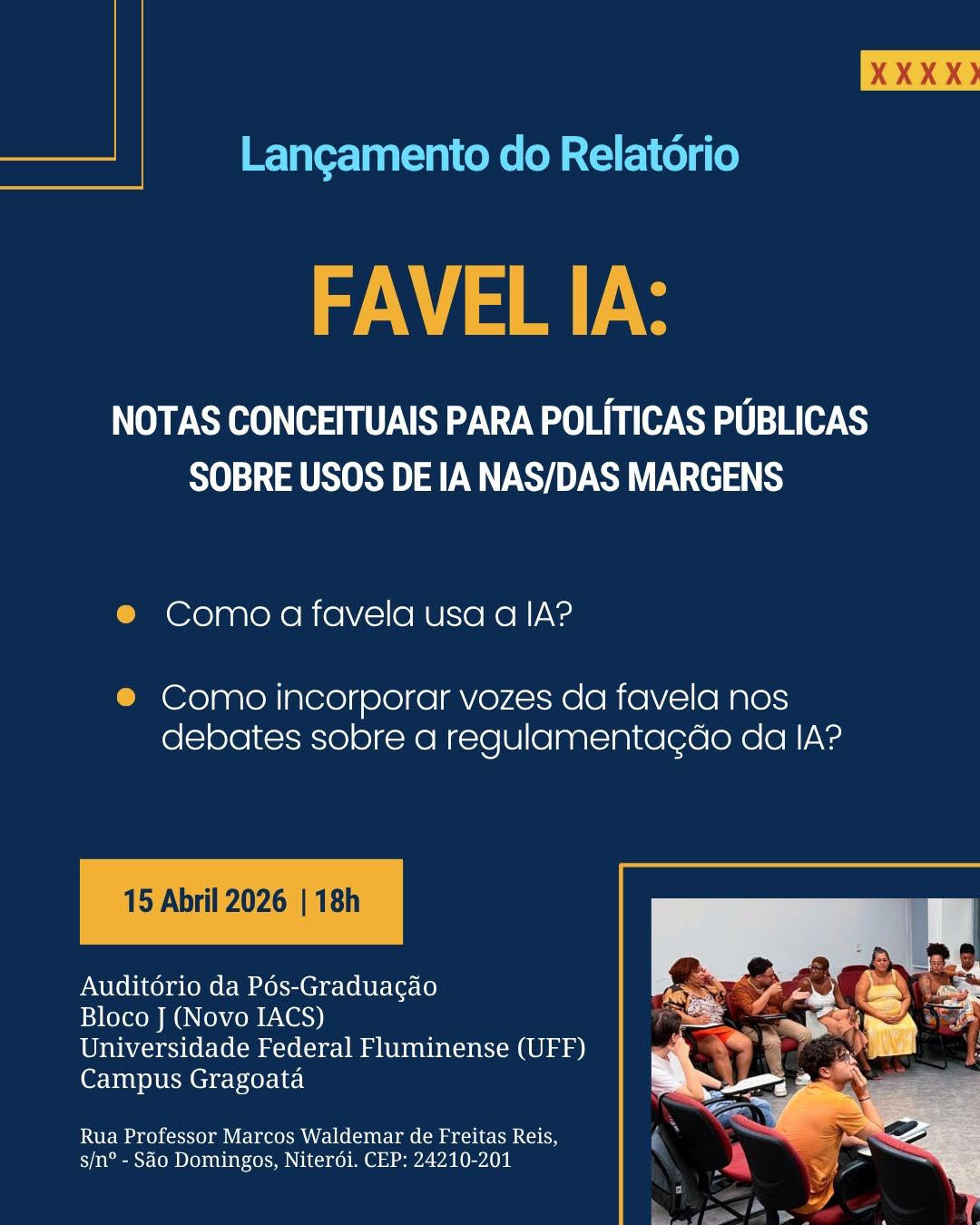 XXXXX

Lançamento do Relatório

FAVEL IA:

NOTAS CONCEITUAIS PARA POLÍTICAS PÚBLICAS SOBRE USOS DE IA NAS/DAS MARGENS

• Como a favela usa a IA?

• Como incorporar vozes da favela nos debates sobre a regulamentação da IA?

15 Abril 2026 | 18h

Auditório da Pós-Graduação
Bloco J (Novo IACS)
Universidade Federal Fluminense (UFF)
Campus Gragoatá

Rua Professor Marcos Waldemar de Freitas Reis, s/nº - São Domingos, Niterói. CEP: 24210-201